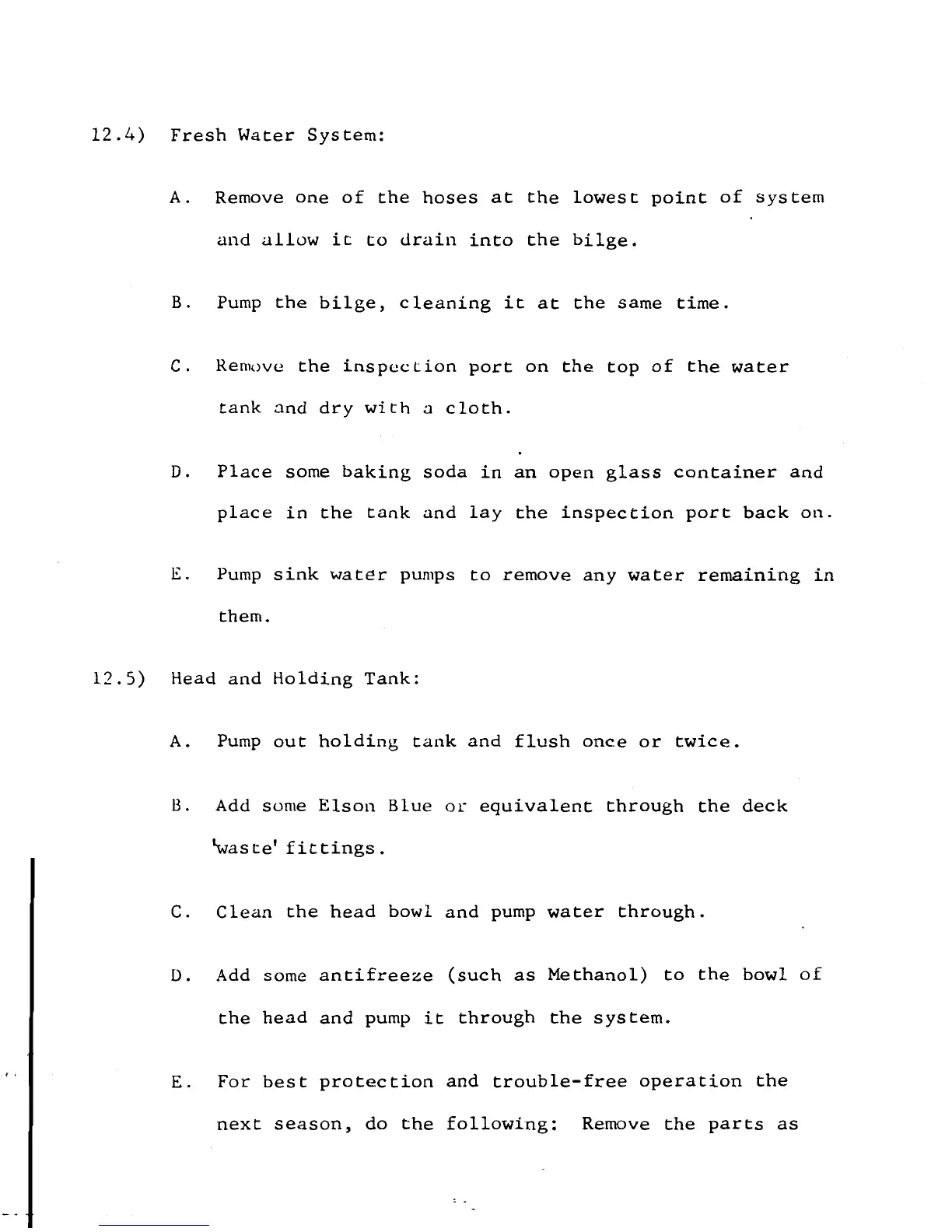 12.4) Fresh Water System:

A. Remove one of the hoses at the lowest point of system and allow it to drain into the bilge.

B. Pump the bilge, cleaning it at the same time.

C. Remove the inspection port on the top of the water tank and dry with a cloth.

D. Place some baking soda in an open glass container and place in the tank and lay the inspection port back on.

E. Pump sink water pumps to remove any water remaining in them.

12.5) Head and Holding Tank:

A. Pump out holding tank and flush once or twice.

B. Add some Elson Blue or equivalent through the deck 'waste' fittings.

C. Clean the head bowl and pump water through.

D. Add some antifreeze (such as Methanol) to the bowl of the head and pump it through the system.

E. For best protection and trouble-free operation the next season, do the following: Remove the parts as